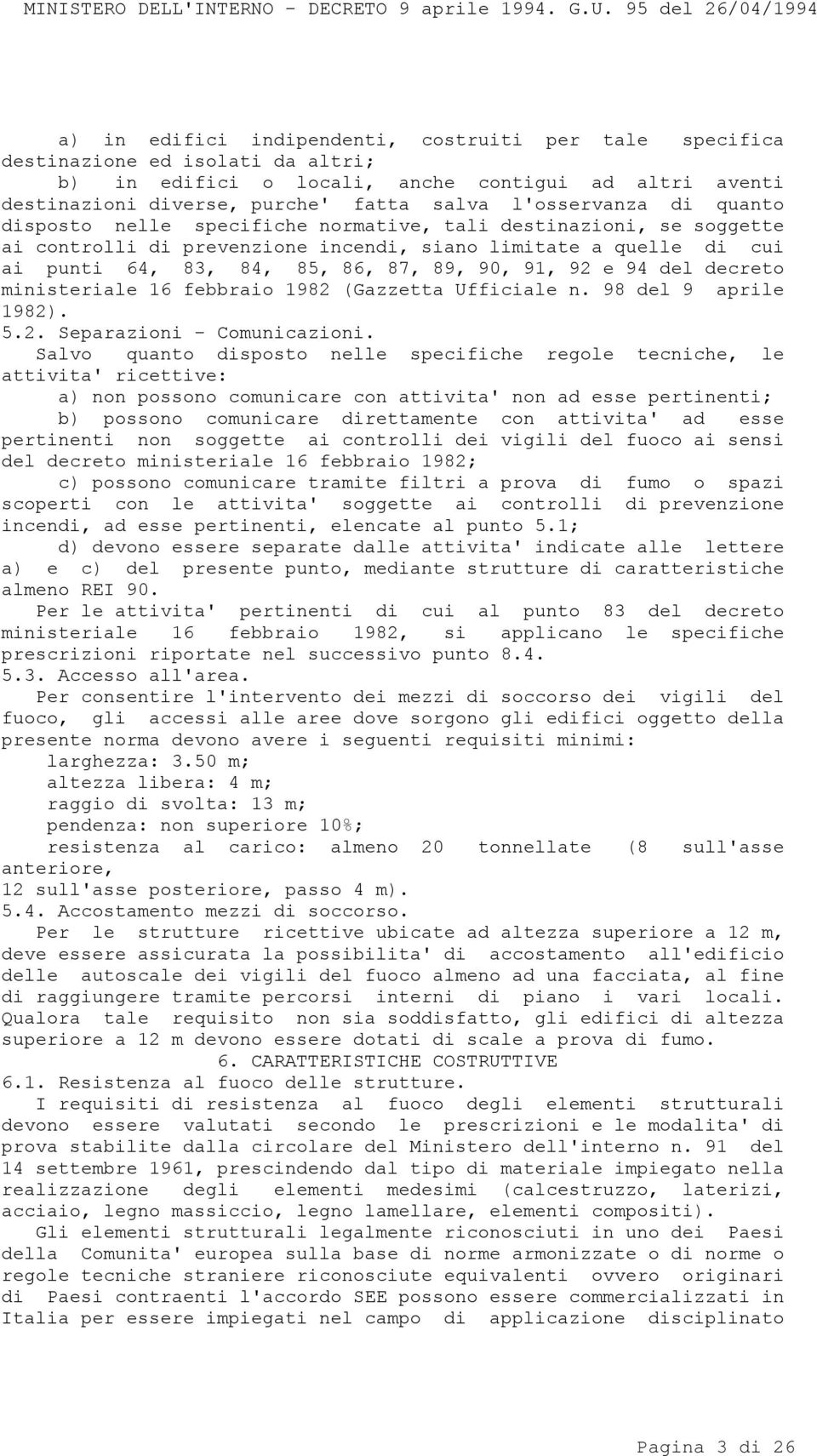 MINISTERO DELL'INTERNO - DECRETO 9 aprile 1994. G.U. 95 del 26/04/1994

a) in edifici indipendenti, costruiti per tale specifica destinazione ed isolati da altri;
b) in edifici o locali, anche contigui ad altri aventi destinazioni diverse, purche' fatta salva l'osservanza di quanto disposto nelle specifiche normative, tali destinazioni, se soggette ai controlli di prevenzione incendi, siano limitate a quelle di cui ai punti 64, 83, 84, 85, 86, 87, 89, 90, 91, 92 e 94 del decreto ministeriale 16 febbraio 1982 (Gazzetta Ufficiale n. 98 del 9 aprile 1982).
5.2. Separazioni - Comunicazioni.
Salvo quanto disposto nelle specifiche regole tecniche, le attivita' ricettive:
a) non possono comunicare con attivita' non ad esse pertinenti;
b) possono comunicare direttamente con attivita' ad esse pertinenti non soggette ai controlli dei vigili del fuoco ai sensi del decreto ministeriale 16 febbraio 1982;
c) possono comunicare tramite filtri a prova di fumo o spazi scoperti con le attivita' soggette ai controlli di prevenzione incendi, ad esse pertinenti, elencate al punto 5.1;
d) devono essere separate dalle attivita' indicate alle lettere a) e c) del presente punto, mediante strutture di caratteristiche almeno REI 90.
Per le attivita' pertinenti di cui al punto 83 del decreto ministeriale 16 febbraio 1982, si applicano le specifiche prescrizioni riportate nel successivo punto 8.4.
5.3. Accesso all'area.
Per consentire l'intervento dei mezzi di soccorso dei vigili del fuoco, gli accessi alle aree dove sorgono gli edifici oggetto della presente norma devono avere i seguenti requisiti minimi:
larghezza: 3.50 m;
altezza libera: 4 m;
raggio di svolta: 13 m;
pendenza: non superiore 10%;
resistenza al carico: almeno 20 tonnellate (8 sull'asse anteriore,
12 sull'asse posteriore, passo 4 m).
5.4. Accostamento mezzi di soccorso.
Per le strutture ricettive ubicate ad altezza superiore a 12 m, deve essere assicurata la possibilita' di accostamento all'edificio delle autoscale dei vigili del fuoco almeno ad una facciata, al fine di raggiungere tramite percorsi interni di piano i vari locali. Qualora tale requisito non sia soddisfatto, gli edifici di altezza superiore a 12 m devono essere dotati di scale a prova di fumo.
6. CARATTERISTICHE COSTRUTTIVE
6.1. Resistenza al fuoco delle strutture.
I requisiti di resistenza al fuoco degli elementi strutturali devono essere valutati secondo le prescrizioni e le modalita' di prova stabilite dalla circolare del Ministero dell'interno n. 91 del 14 settembre 1961, prescindendo dal tipo di materiale impiegato nella realizzazione degli elementi medesimi (calcestruzzo, laterizi, acciaio, legno massiccio, legno lamellare, elementi compositi).
Gli elementi strutturali legalmente riconosciuti in uno dei Paesi della Comunita' europea sulla base di norme armonizzate o di norme o regole tecniche straniere riconosciute equivalenti ovvero originari di Paesi contraenti l'accordo SEE possono essere commercializzati in Italia per essere impiegati nel campo di applicazione disciplinato

Pagina 3 di 26